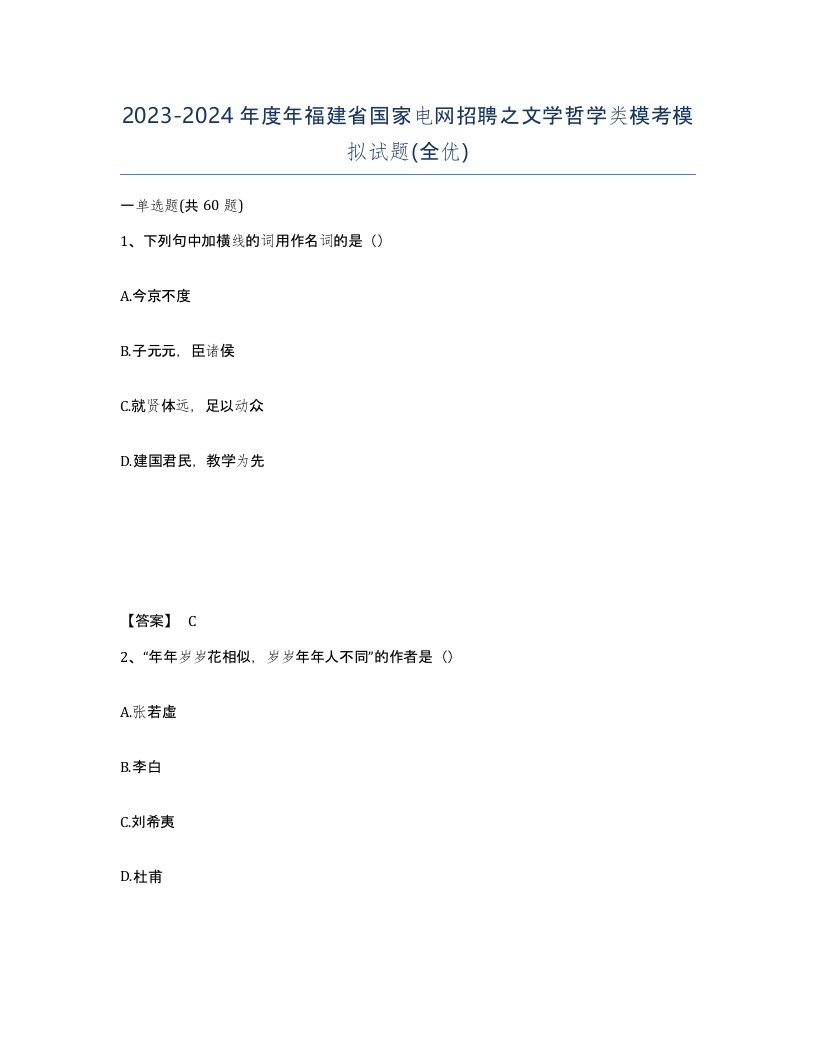 2023-2024年度年福建省国家电网招聘之文学哲学类模考模拟试题(全优)

一单选题(共60题)

1、下列句中加横线的词用作名词的是（）

A.今京不度

B.子元元，臣诸侯

C.就贤体远，足以动众

D.建国君民，教学为先

【答案】 C

2、“年年岁岁花相似，岁岁年年人不同”的作者是（）

A.张若虚

B.李白

C.刘希夷

D.杜甫